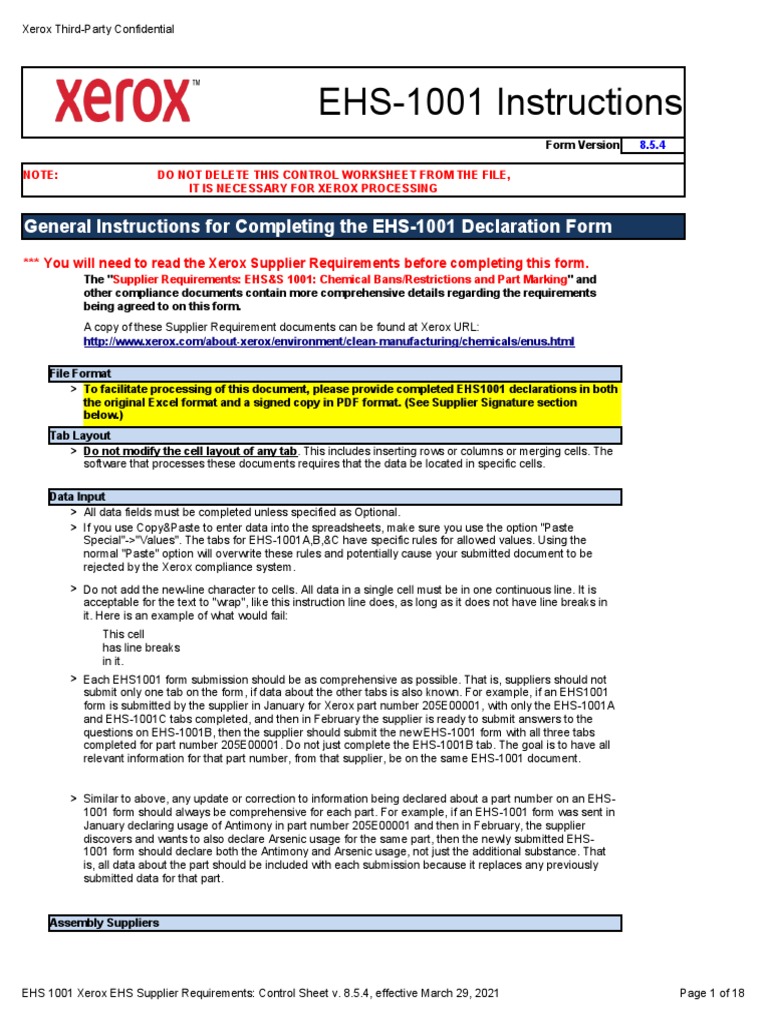 Xerox Third-Party Confidential

xerox™

EHS-1001 Instructions

Form Version 8.5.4

NOTE: DO NOT DELETE THIS CONTROL WORKSHEET FROM THE FILE, IT IS NECESSARY FOR XEROX PROCESSING

General Instructions for Completing the EHS-1001 Declaration Form

*** You will need to read the Xerox Supplier Requirements before completing this form.

The "Supplier Requirements: EHS&S 1001: Chemical Bans/Restrictions and Part Marking" and other compliance documents contain more comprehensive details regarding the requirements being agreed to on this form.

A copy of these Supplier Requirement documents can be found at Xerox URL:
http://www.xerox.com/about-xerox/environment/clean-manufacturing/chemicals/enus.html

File Format

> To facilitate processing of this document, please provide completed EHS1001 declarations in both the original Excel format and a signed copy in PDF format. (See Supplier Signature section below.)

Tab Layout

> Do not modify the cell layout of any tab. This includes inserting rows or columns or merging cells. The software that processes these documents requires that the data be located in specific cells.

Data Input

> All data fields must be completed unless specified as Optional.

> If you use Copy&Paste to enter data into the spreadsheets, make sure you use the option "Paste Special"->"Values". The tabs for EHS-1001A,B,&C have specific rules for allowed values. Using the normal "Paste" option will overwrite these rules and potentially cause your submitted document to be rejected by the Xerox compliance system.

> Do not add the new-line character to cells. All data in a single cell must be in one continuous line. It is acceptable for the text to "wrap", like this instruction line does, as long as it does not have line breaks in it. Here is an example of what would fail:

This cell
has line breaks
in it.

> Each EHS1001 form submission should be as comprehensive as possible. That is, suppliers should not submit only one tab on the form, if data about the other tabs is also known. For example, if an EHS1001 form is submitted by the supplier in January for Xerox part number 205E00001, with only the EHS-1001A and EHS-1001C tabs completed, and then in February the supplier is ready to submit answers to the questions on EHS-1001B, then the supplier should submit the new EHS-1001 form with all three tabs completed for part number 205E00001. Do not just complete the EHS-1001B tab. The goal is to have all relevant information for that part number, from that supplier, be on the same EHS-1001 document.

> Similar to above, any update or correction to information being declared about a part number on an EHS-1001 form should always be comprehensive for each part. For example, if an EHS-1001 form was sent in January declaring usage of Antimony in part number 205E00001 and then in February, the supplier discovers and wants to also declare Arsenic usage for the same part, then the newly submitted EHS-1001 form should declare both the Antimony and Arsenic usage, not just the additional substance. That is, all data about the part should be included with each submission because it replaces any previously submitted data for that part.

Assembly Suppliers

EHS 1001 Xerox EHS Supplier Requirements: Control Sheet v. 8.5.4, effective March 29, 2021

Page 1 of 18